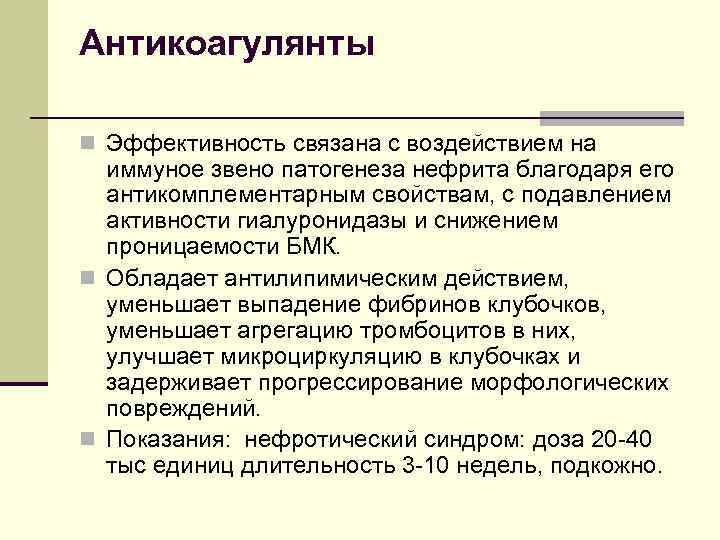 Антикоагулянты

Эффективность связана с воздействием на иммуное звено патогенеза нефрита благодаря его антикомплементарным свойствам, с подавлением активности гиалуронидазы и снижением проницаемости БМК.

Обладает антилипимическим действием, уменьшает выпадение фибринов клубочков, уменьшает агрегацию тромбоцитов в них, улучшает микроциркуляцию в клубочках и задерживает прогрессирование морфологических повреждений.

Показания: нефротический синдром: доза 20-40 тыс единиц длительность 3-10 недель, подкожно.